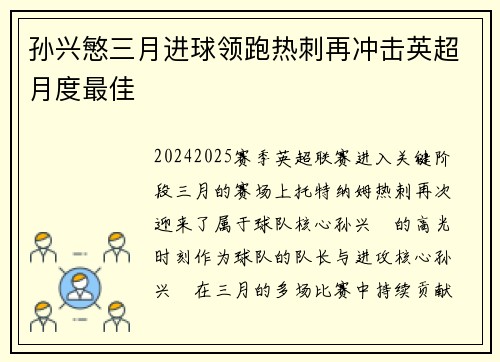 孙兴慜三月进球领跑热刺再冲击英超月度最佳

20242025赛季英超联赛进入关键阶段三月的赛场上托特纳姆热刺再次迎来了属于球队核心孙兴　的高光时刻作为球队的队长与进攻核心孙兴　在三月的多场比赛中持续贡献